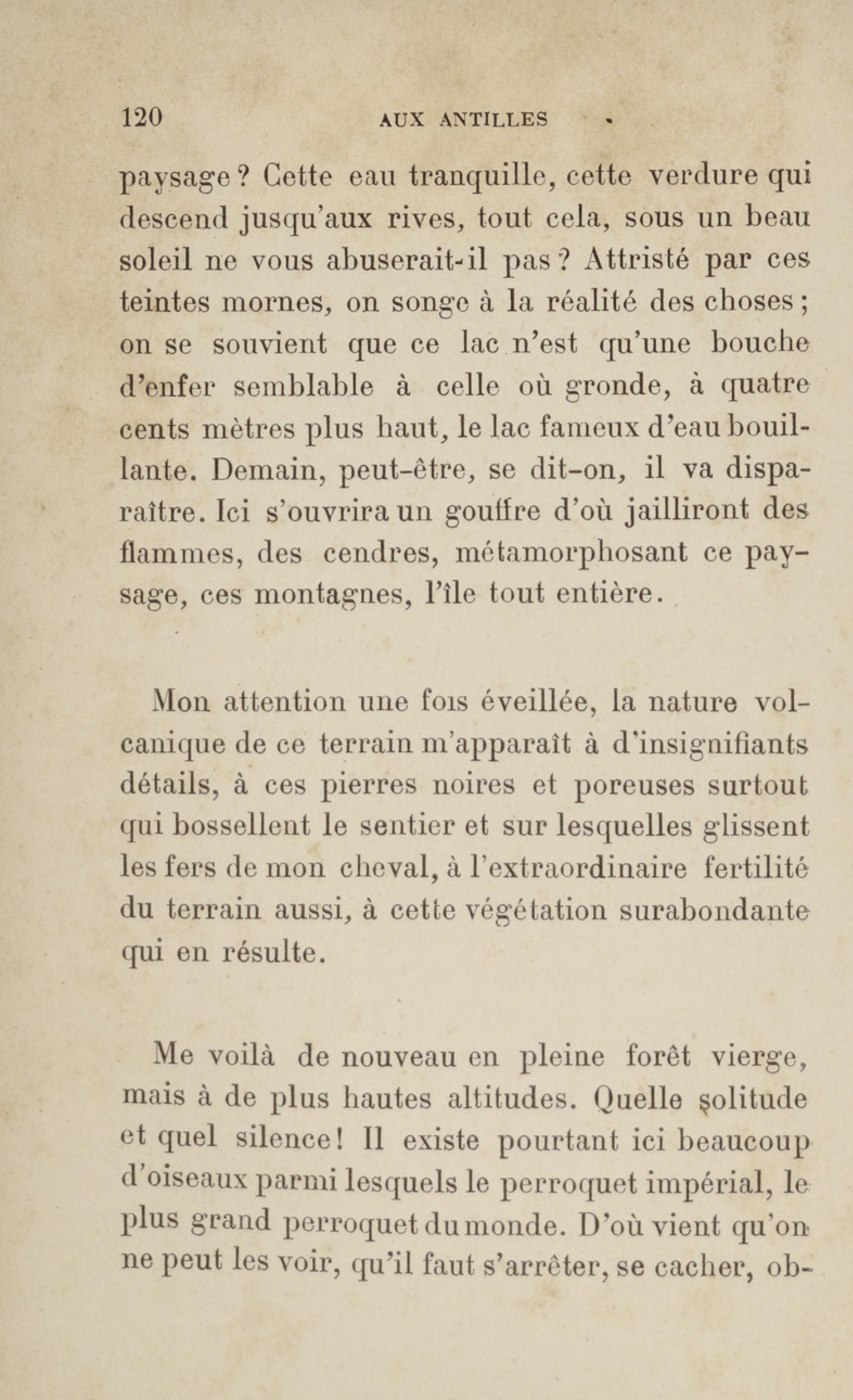 120 AUX ANTILLES

paysage ? Cette eau tranquille, cette verdure qui descend jusqu'aux rives, tout cela, sous un beau soleil ne vous abuserait-il pas ? Attristé par ces teintes mornes, on songe à la réalité des choses ; on se souvient que ce lac n'est qu'une bouche d'enfer semblable à celle où gronde, à quatre cents mètres plus haut, le lac fameux d'eau bouillante. Demain, peut-être, se dit-on, il va disparaître. Ici s'ouvrira un gouffre d'où jailliront des flammes, des cendres, métamorphosant ce paysage, ces montagnes, l'île tout entière.

Mon attention une fois éveillée, la nature volcanique de ce terrain m'apparaît à d'insignifiants détails, à ces pierres noires et poreuses surtout qui bossellent le sentier et sur lesquelles glissent les fers de mon cheval, à l'extraordinaire fertilité du terrain aussi, à cette végétation surabondante qui en résulte.

Me voilà de nouveau en pleine forêt vierge, mais à de plus hautes altitudes. Quelle solitude et quel silence ! Il existe pourtant ici beaucoup d'oiseaux parmi lesquels le perroquet impérial, le plus grand perroquet du monde. D'où vient qu'on ne peut les voir, qu'il faut s'arrêter, se cacher, ob-